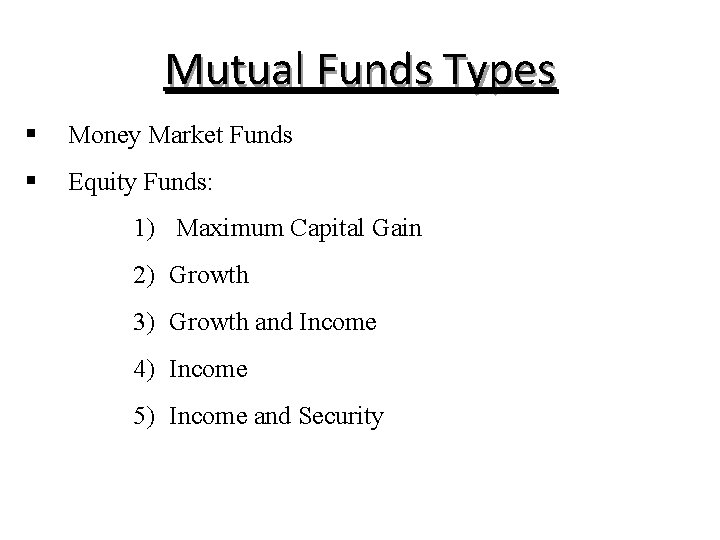 Mutual Funds Types

• Money Market Funds

• Equity Funds:

1) Maximum Capital Gain

2) Growth

3) Growth and Income

4) Income

5) Income and Security